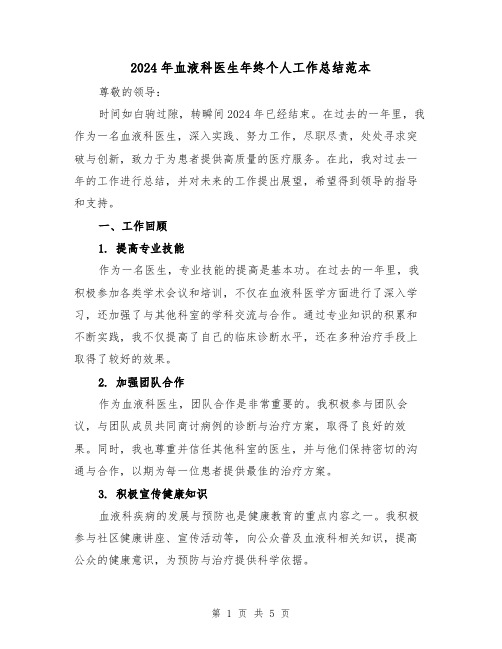 2024年血液科医生年终个人工作总结范本

尊敬的领导:

时间如白驹过隙，转瞬间2024年已经结束。在过去的一年里，我作为一名血液科医生，深入实践、努力工作，尽职尽责，处处寻求突破与创新，致力于为患者提供高质量的医疗服务。在此，我对过去一年的工作进行总结，并对未来的工作提出展望，希望得到领导的指导和支持。

一、工作回顾

1. 提高专业技能

作为一名医生，专业技能的提高是基本功。在过去的一年里，我积极参加各类学术会议和培训，不仅在血液科医学方面进行了深入学习，还加强了与其他科室的学科交流与合作。通过专业知识的积累和不断实践，我不仅提高了自己的临床诊断水平，还在多种治疗手段上取得了较好的效果。

2. 加强团队合作

作为血液科医生，团队合作是非常重要的。我积极参与团队会议，与团队成员共同商讨病例的诊断与治疗方案，取得了良好的效果。同时，我也尊重并信任其他科室的医生，并与他们保持密切的沟通与合作，以期为每一位患者提供最佳的治疗方案。

3. 积极宣传健康知识

血液科疾病的发展与预防也是健康教育的重点内容之一。我积极参与社区健康讲座、宣传活动等，向公众普及血液科相关知识，提高公众的健康意识，为预防与治疗提供科学依据。

第 1 页 共 5 页